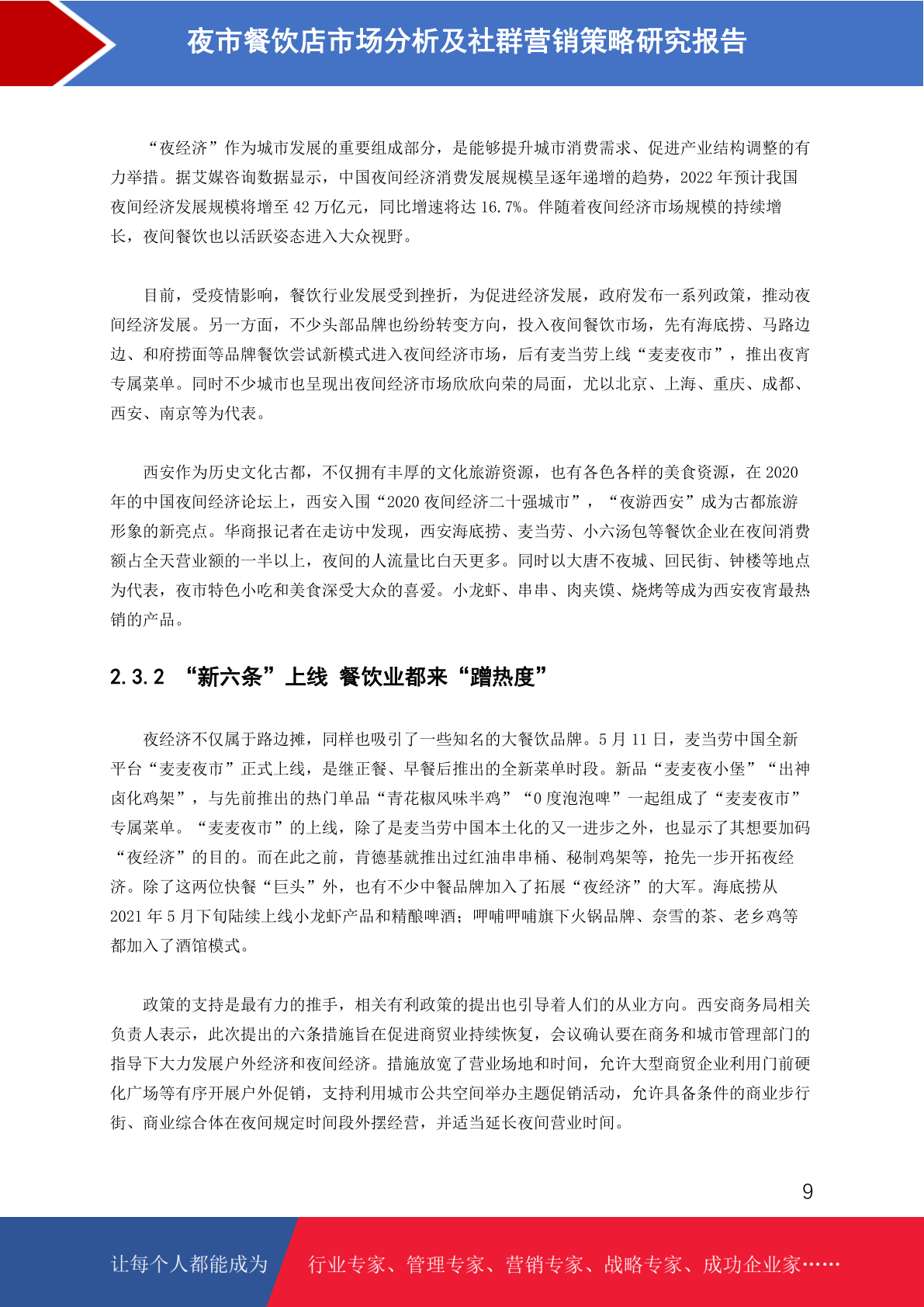 夜市餐饮店市场分析及社群营销策略研究报告

“夜经济”作为城市发展的重要组成部分，是能够提升城市消费需求、促进产业结构调整的有力举措。据艾媒咨询数据显示，中国夜间经济消费发展规模呈逐年递增的趋势，2022 年预计我国夜间经济发展规模将增至 42 万亿元，同比增速将达 16.7%。伴随着夜间经济市场规模的持续增长，夜间餐饮也以活跃姿态进入大众视野。

目前，受疫情影响，餐饮行业发展受到挫折，为促进经济发展，政府发布一系列政策，推动夜间经济发展。另一方面，不少头部品牌也纷纷转变方向，投入夜间餐饮市场，先有海底捞、马路边边、和府捞面等品牌餐饮尝试新模式进入夜间经济市场，后有麦当劳上线“麦麦夜市”，推出夜宵专属菜单。同时不少城市也呈现出夜间经济市场欣欣向荣的局面，尤以北京、上海、重庆、成都、西安、南京等为代表。

西安作为历史文化古都，不仅拥有丰厚的文化旅游资源，也有各色各样的美食资源，在 2020 年的中国夜间经济论坛上，西安入围“2020 夜间经济二十强城市”，“夜游西安”成为古都旅游形象的新亮点。华商报记者在走访中发现，西安海底捞、麦当劳、小六汤包等餐饮企业在夜间消费额占全天营业额的一半以上，夜间的人流量比白天更多。同时以大唐不夜城、回民街、钟楼等地点为代表，夜市特色小吃和美食深受大众的喜爱。小龙虾、串串、肉夹馍、烧烤等成为西安夜宵最热销的产品。

2.3.2 “新六条”上线 餐饮业都来“蹭热度”

夜经济不仅属于路边摊，同样也吸引了一些知名的大餐饮品牌。5 月 11 日，麦当劳中国全新平台“麦麦夜市”正式上线，是继正餐、早餐后推出的全新菜单时段。新品“麦麦夜小堡”“出神卤化鸡架”，与先前推出的热门单品“青花椒风味半鸡”“0 度泡泡啤”一起组成了“麦麦夜市”专属菜单。“麦麦夜市”的上线，除了是麦当劳中国本土化的又一进步之外，也显示了其想要加码“夜经济”的目的。而在此之前，肯德基就推出过红油串串桶、秘制鸡架等，抢先一步开拓夜经济。除了这两位快餐“巨头”外，也有不少中餐品牌加入了拓展“夜经济”的大军。海底捞从 2021 年 5 月下旬陆续上线小龙虾产品和精酿啤酒；呷哺呷哺旗下火锅品牌、奈雪的茶、老乡鸡等都加入了酒馆模式。

政策的支持是最有力的推手，相关有利政策的提出也引导着人们的从业方向。西安商务局相关负责人表示，此次提出的六条措施旨在促进商贸业持续恢复，会议确认要在商务和城市管理部门的指导下大力发展户外经济和夜间经济。措施放宽了营业场地和时间，允许大型商贸企业利用门前硬化广场等有序开展户外促销，支持利用城市公共空间举办主题促销活动，允许具备条件的商业步行街、商业综合体在夜间规定时间段外摆经营，并适当延长夜间营业时间。

9

让每个人都能成为 行业专家、管理专家、营销专家、战略专家、成功企业家……